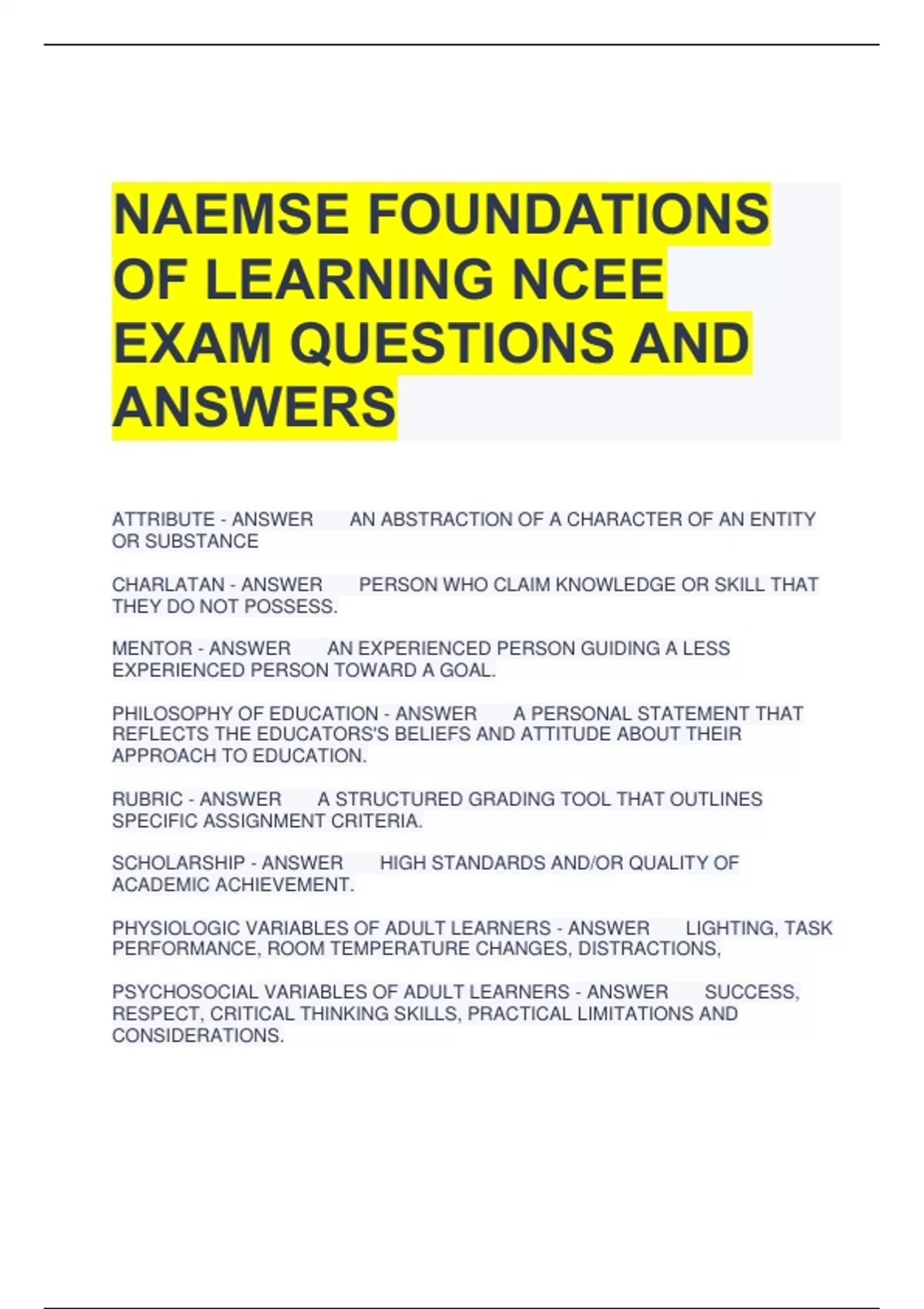 NAEMSE FOUNDATIONS OF LEARNING NCEE EXAM QUESTIONS AND ANSWERS

ATTRIBUTE - ANSWER AN ABSTRACTION OF A CHARACTER OF AN ENTITY OR SUBSTANCE

CHARLATAN - ANSWER PERSON WHO CLAIM KNOWLEDGE OR SKILL THAT THEY DO NOT POSSESS.

MENTOR - ANSWER AN EXPERIENCED PERSON GUIDING A LESS EXPERIENCED PERSON TOWARD A GOAL.

PHILOSOPHY OF EDUCATION - ANSWER A PERSONAL STATEMENT THAT REFLECTS THE EDUCATORS'S BELIEFS AND ATTITUDE ABOUT THEIR APPROACH TO EDUCATION.

RUBRIC - ANSWER A STRUCTURED GRADING TOOL THAT OUTLINES SPECIFIC ASSIGNMENT CRITERIA.

SCHOLARSHIP - ANSWER HIGH STANDARDS AND/OR QUALITY OF ACADEMIC ACHIEVEMENT.

PHYSIOLOGIC VARIABLES OF ADULT LEARNERS - ANSWER LIGHTING, TASK PERFORMANCE, ROOM TEMPERATURE CHANGES, DISTRACTIONS,

PSYCHOSOCIAL VARIABLES OF ADULT LEARNERS - ANSWER SUCCESS, RESPECT, CRITICAL THINKING SKILLS, PRACTICAL LIMITATIONS AND CONSIDERATIONS.